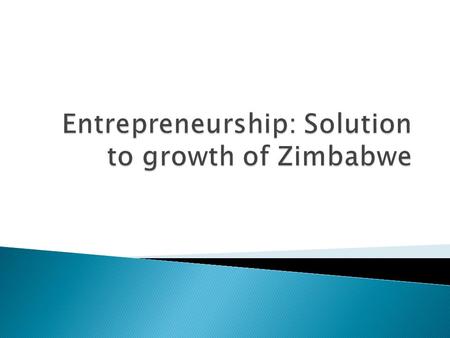 Entrepreneurship: Solution to growth of Zimbabwe